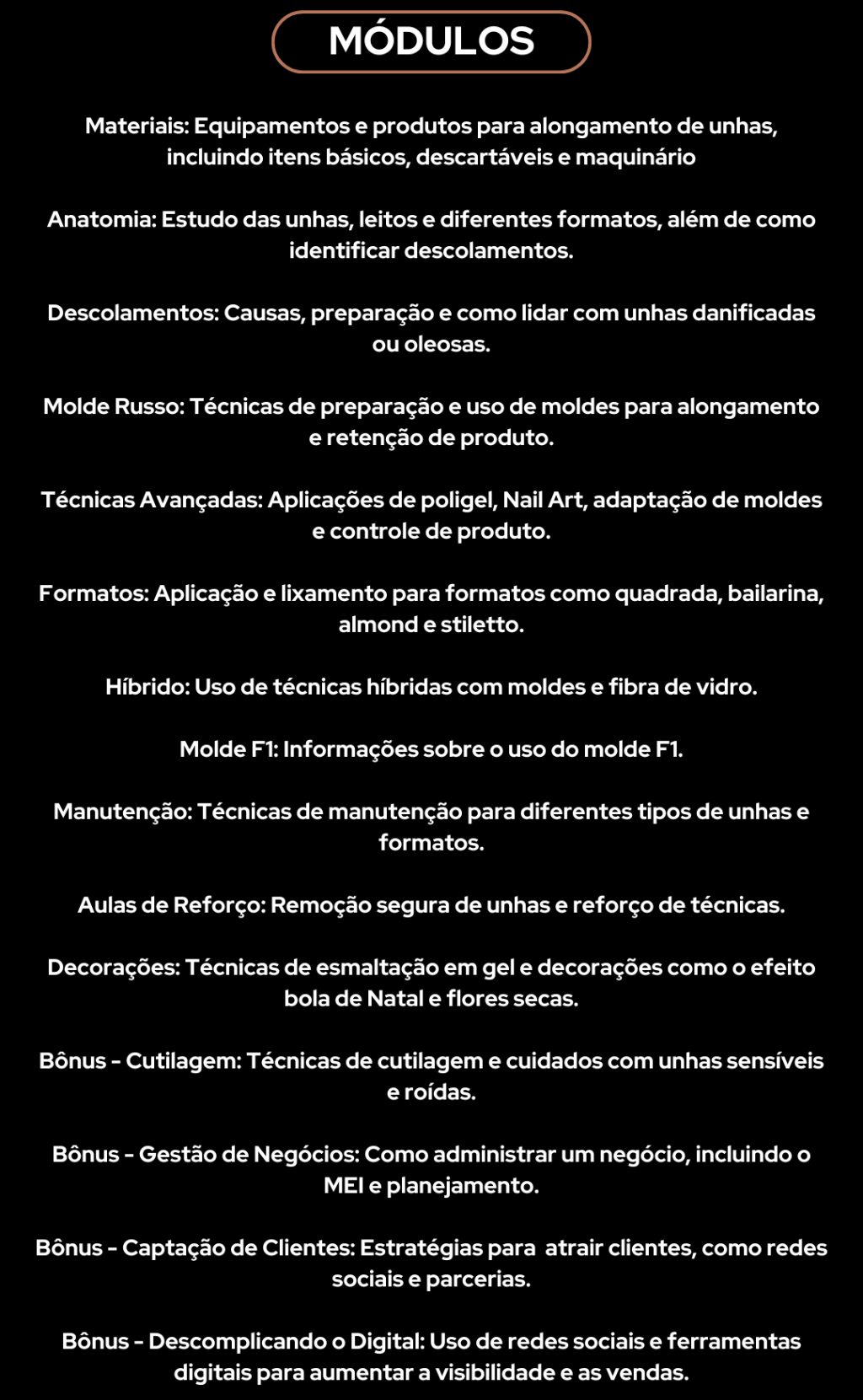 MÓDULOS

Materiais: Equipamentos e produtos para alongamento de unhas, incluindo itens básicos, descartáveis e maquinário

Anatomia: Estudo das unhas, leitos e diferentes formatos, além de como identificar descolamentos.

Descolamentos: Causas, preparação e como lidar com unhas danificadas ou oleosas.

Molde Russo: Técnicas de preparação e uso de moldes para alongamento e retenção de produto.

Técnicas Avançadas: Aplicações de poligel, Nail Art, adaptação de moldes e controle de produto.

Formatos: Aplicação e lixamento para formatos como quadrada, bailarina, almond e stiletto.

Híbrido: Uso de técnicas híbridas com moldes e fibra de vidro.

Molde F1: Informações sobre o uso do molde F1.

Manutenção: Técnicas de manutenção para diferentes tipos de unhas e formatos.

Aulas de Reforço: Remoção segura de unhas e reforço de técnicas.

Decorações: Técnicas de esmaltação em gel e decorações como o efeito bola de Natal e flores secas.

Bônus - Cutilagem: Técnicas de cutilagem e cuidados com unhas sensíveis e roídas.

Bônus - Gestão de Negócios: Como administrar um negócio, incluindo o MEI e planejamento.

Bônus - Captação de Clientes: Estratégias para  atrair clientes, como redes sociais e parcerias.

Bônus - Descomplicando o Digital: Uso de redes sociais e ferramentas digitais para aumentar a visibilidade e as vendas.